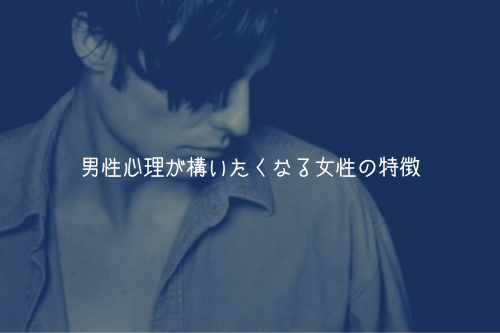 男性心理が構いたくなる女性の特徴